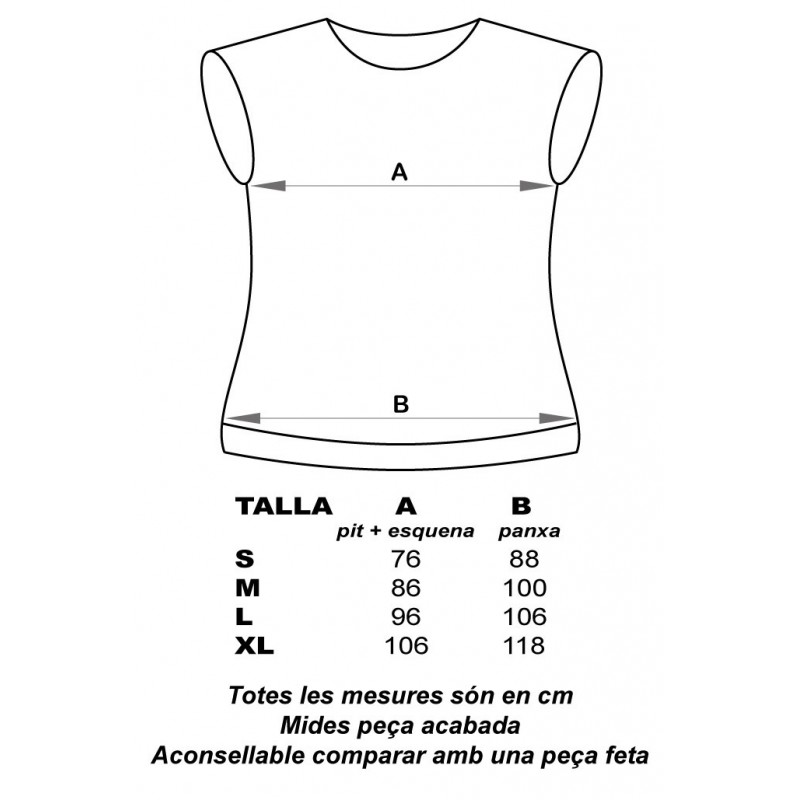 A

B

| TALLA | A pit + esquena | B panxa |
|---|---|---|
| S | 76 | 88 |
| M | 86 | 100 |
| L | 96 | 106 |
| XL | 106 | 118 |

Totes les mesures són en cm
Mides peça acabada
Aconsellable comparar amb una peça feta